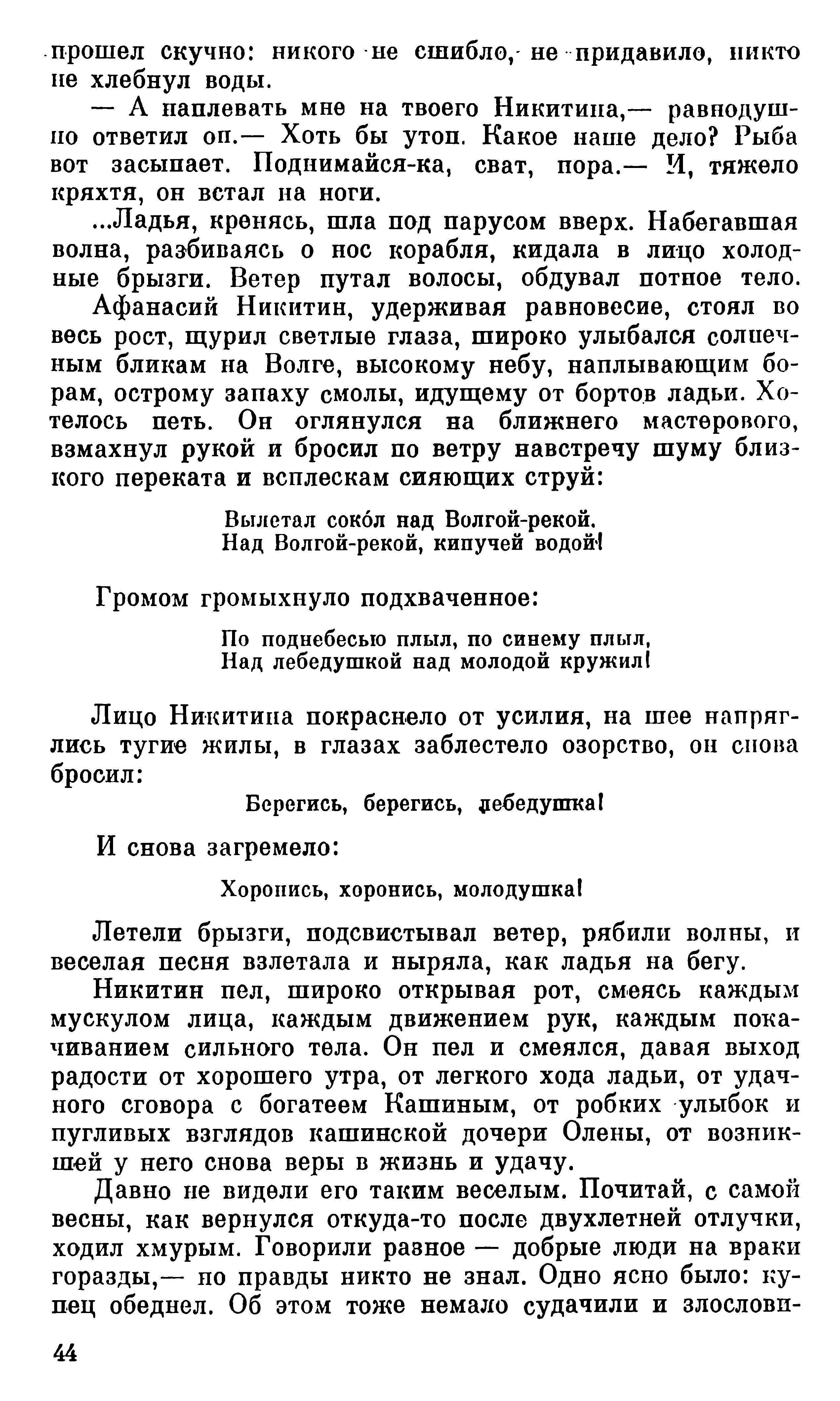 прошел скучно: никого не сшибло, не придавило, никто не хлебнул воды.

— А наплевать мне на твоего Никитина,— равнодушно ответил он.— Хоть бы утоп. Какое наше дело? Рыба вот засыпает. Поднимайся-ка, сват, пора.— И, тяжело кряхтя, он встал на ноги.

...Ладья, кренясь, шла под парусом вверх. Набегавшая волна, разбиваясь о нос корабля, кидала в лицо холодные брызги. Ветер путал волосы, обдувал потное тело.

Афанасий Никитин, удерживая равновесие, стоял во весь рост, щурил светлые глаза, широко улыбался солнечным бликам на Волге, высокому небу, наплывающим борам, острому запаху смолы, идущему от бортов ладьи. Хотелось петь. Он оглянулся на ближнего мастерового, взмахнул рукой и бросил по ветру навстречу шуму близкого переката и всплескам сияющих струй:

Вылетал сокóл над Волгой-рекой.
Над Волгой-рекой, кипучей водой!

Громом громыхнуло подхваченное:

По поднебесью плыл, по синему плыл,
Над лебедушкой над молодой кружил!

Лицо Никитина покраснело от усилия, на шее напряглись тугие жилы, в глазах заблестело озорство, он снова бросил:

Берегись, берегись, лебедушка!

И снова загремело:

Хоронись, хоронись, молодушка!

Летели брызги, подсвистывал ветер, рябили волны, и веселая песня взлетала и ныряла, как ладья на бегу.

Никитин пел, широко открывая рот, смеясь каждым мускулом лица, каждым движением рук, каждым покачиванием сильного тела. Он пел и смеялся, давая выход радости от хорошего утра, от легкого хода ладьи, от удачного сговора с богатеем Кашиным, от робких улыбок и пугливых взглядов кашинской дочери Олены, от возникшей у него снова веры в жизнь и удачу.

Давно не видели его таким веселым. Почитай, с самой весны, как вернулся откуда-то после двухлетней отлучки, ходил хмурым. Говорили разное — добрые люди на враки горазды,— но правды никто не знал. Одно ясно было: купец обеднел. Об этом тоже немало судачили и злослови-

44